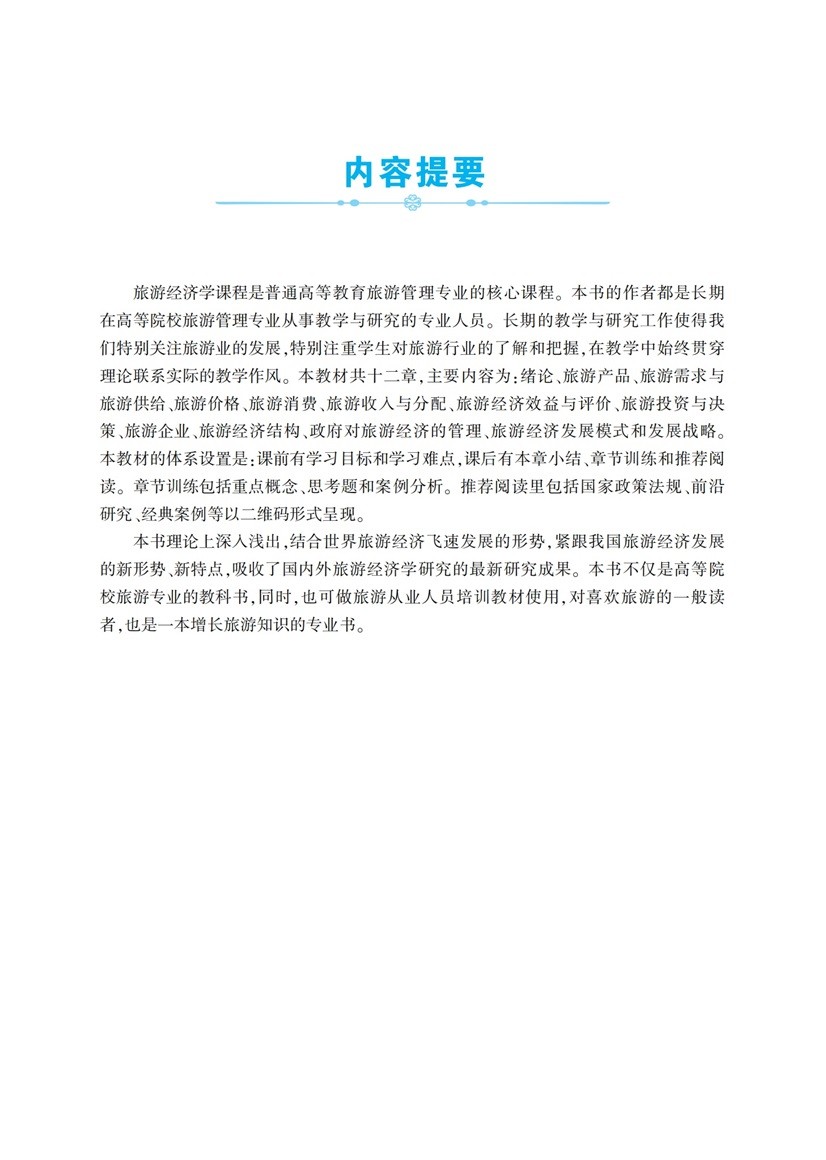 内容提要

旅游经济学课程是普通高等教育旅游管理专业的核心课程。本书的作者都是长期在高等院校旅游管理专业从事教学与研究的专业人员。长期的教学与研究工作使得我们特别关注旅游业的发展，特别注重学生对旅游行业的了解和把握，在教学中始终贯穿理论联系实际的教学作风。本教材共十二章，主要内容为：绪论、旅游产品、旅游需求与旅游供给、旅游价格、旅游消费、旅游收入与分配、旅游经济效益与评价、旅游投资与决策、旅游企业、旅游经济结构、政府对旅游经济的管理、旅游经济发展模式和发展战略。本教材的体系设置是：课前有学习目标和学习难点，课后有本章小结、章节训练和推荐阅读。章节训练包括重点概念、思考题和案例分析。推荐阅读里包括国家政策法规、前沿研究、经典案例等以二维码形式呈现。

本书理论上深入浅出，结合世界旅游经济飞速发展的形势，紧跟我国旅游经济发展的新形势、新特点，吸收了国内外旅游经济学研究的最新研究成果。本书不仅是高等院校旅游专业的教科书，同时，也可做旅游从业人员培训教材使用，对喜欢旅游的一般读者，也是一本增长旅游知识的专业书。